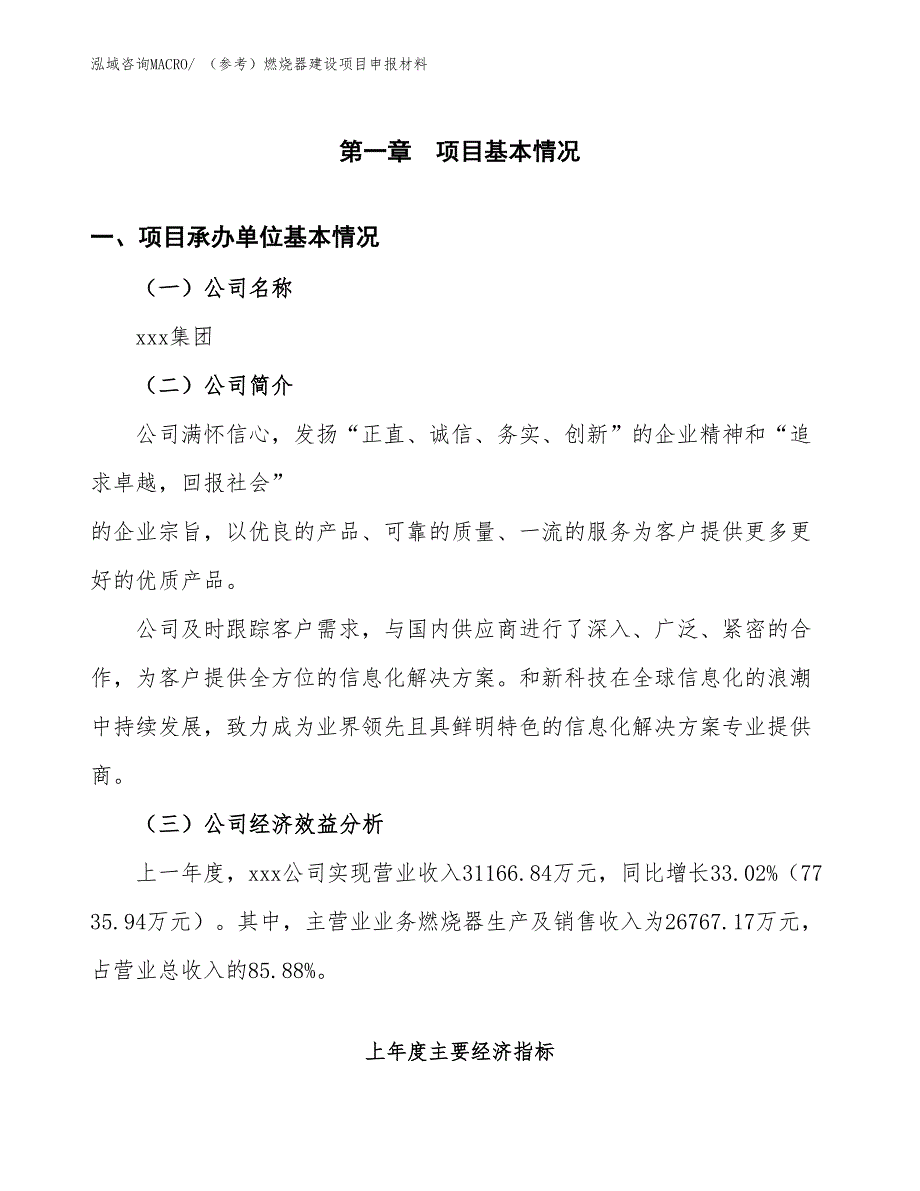 泓域咨询MACRO/ （参考）燃烧器建设项目申报材料

第一章 项目基本情况

一、项目承办单位基本情况

（一）公司名称

xxx集团

（二）公司简介

公司满怀信心，发扬“正直、诚信、务实、创新”的企业精神和“追求卓越，回报社会”

的企业宗旨，以优良的产品、可靠的质量、一流的服务为客户提供更多更好的优质产品。

公司及时跟踪客户需求，与国内供应商进行了深入、广泛、紧密的合作，为客户提供全方位的信息化解决方案。和新科技在全球信息化的浪潮中持续发展，致力成为业界领先且具鲜明特色的信息化解决方案专业提供商。

（三）公司经济效益分析

上一年度，xxx公司实现营业收入31166.84万元，同比增长33.02%（7735.94万元）。其中，主营业业务燃烧器生产及销售收入为26767.17万元，占营业总收入的85.88%。

上年度主要经济指标